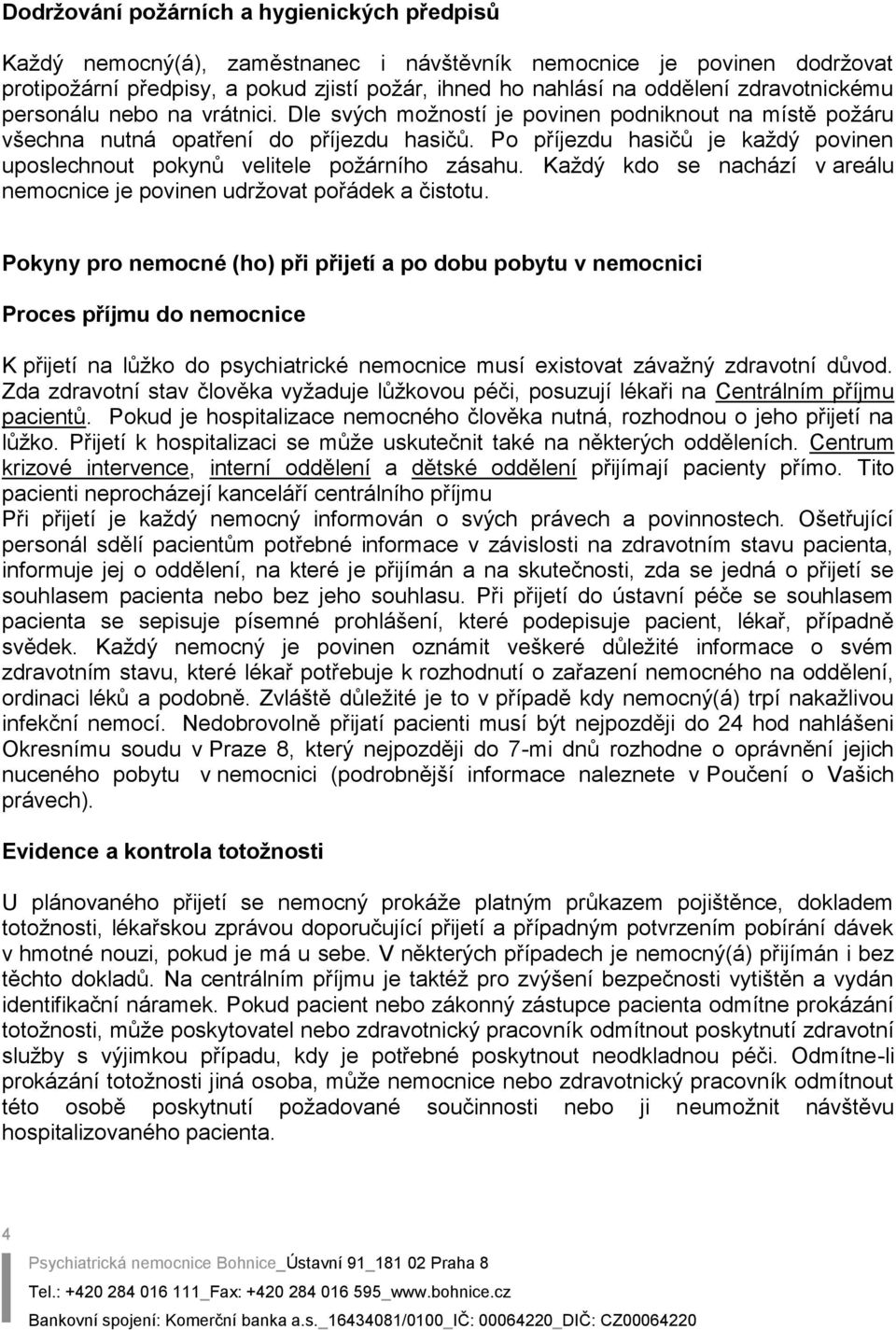 Dodržování požárních a hygienických předpisů

Každý nemocný(á), zaměstnanec i návštěvník nemocnice je povinen dodržovat protipožární předpisy, a pokud zjistí požár, ihned ho nahlásí na oddělení zdravotnickému personálu nebo na vrátnici. Dle svých možností je povinen podniknout na místě požáru všechna nutná opatření do příjezdu hasičů. Po příjezdu hasičů je každý povinen uposlechnout pokynů velitele požárního zásahu. Každý kdo se nachází v areálu nemocnice je povinen udržovat pořádek a čistotu.

Pokyny pro nemocné (ho) při přijetí a po dobu pobytu v nemocnici

Proces příjmu do nemocnice

K přijetí na lůžko do psychiatrické nemocnice musí existovat závažný zdravotní důvod. Zda zdravotní stav člověka vyžaduje lůžkovou péči, posuzují lékaři na Centrálním příjmu pacientů. Pokud je hospitalizace nemocného člověka nutná, rozhodnou o jeho přijetí na lůžko. Přijetí k hospitalizaci se může uskutečnit také na některých odděleních. Centrum krizové intervence, interní oddělení a dětské oddělení přijímají pacienty přímo. Tito pacienti neprocházejí kanceláří centrálního příjmu
Při přijetí je každý nemocný informován o svých právech a povinnostech. Ošetřující personál sdělí pacientům potřebné informace v závislosti na zdravotním stavu pacienta, informuje jej o oddělení, na které je přijímán a na skutečnosti, zda se jedná o přijetí se souhlasem pacienta nebo bez jeho souhlasu. Při přijetí do ústavní péče se souhlasem pacienta se sepisuje písemné prohlášení, které podepisuje pacient, lékař, případně svědek. Každý nemocný je povinen oznámit veškeré důležité informace o svém zdravotním stavu, které lékař potřebuje k rozhodnutí o zařazení nemocného na oddělení, ordinaci léků a podobně. Zvláště důležité je to v případě kdy nemocný(á) trpí nakažlivou infekční nemocí. Nedobrovolně přijatí pacienti musí být nejpozději do 24 hod nahlášeni Okresnímu soudu v Praze 8, který nejpozději do 7-mi dnů rozhodne o oprávnění jejich nuceného pobytu v nemocnici (podrobnější informace naleznete v Poučení o Vašich právech).

Evidence a kontrola totožnosti

U plánovaného přijetí se nemocný prokáže platným průkazem pojištěnce, dokladem totožnosti, lékařskou zprávou doporučující přijetí a případným potvrzením pobírání dávek v hmotné nouzi, pokud je má u sebe. V některých případech je nemocný(á) přijímán i bez těchto dokladů. Na centrálním příjmu je taktéž pro zvýšení bezpečnosti vytištěn a vydán identifikační náramek. Pokud pacient nebo zákonný zástupce pacienta odmítne prokázání totožnosti, může poskytovatel nebo zdravotnický pracovník odmítnout poskytnutí zdravotní služby s výjimkou případu, kdy je potřebné poskytnout neodkladnou péči. Odmítne-li prokázání totožnosti jiná osoba, může nemocnice nebo zdravotnický pracovník odmítnout této osobě poskytnutí požadované součinnosti nebo ji neumožnit návštěvu hospitalizovaného pacienta.

4

Psychiatrická nemocnice Bohnice_Ústavní 91_181 02 Praha 8
Tel.: +420 284 016 111_Fax: +420 284 016 595_www.bohnice.cz
Bankovní spojení: Komerční banka a.s._16434081/0100_IČ: 00064220_DIČ: CZ00064220